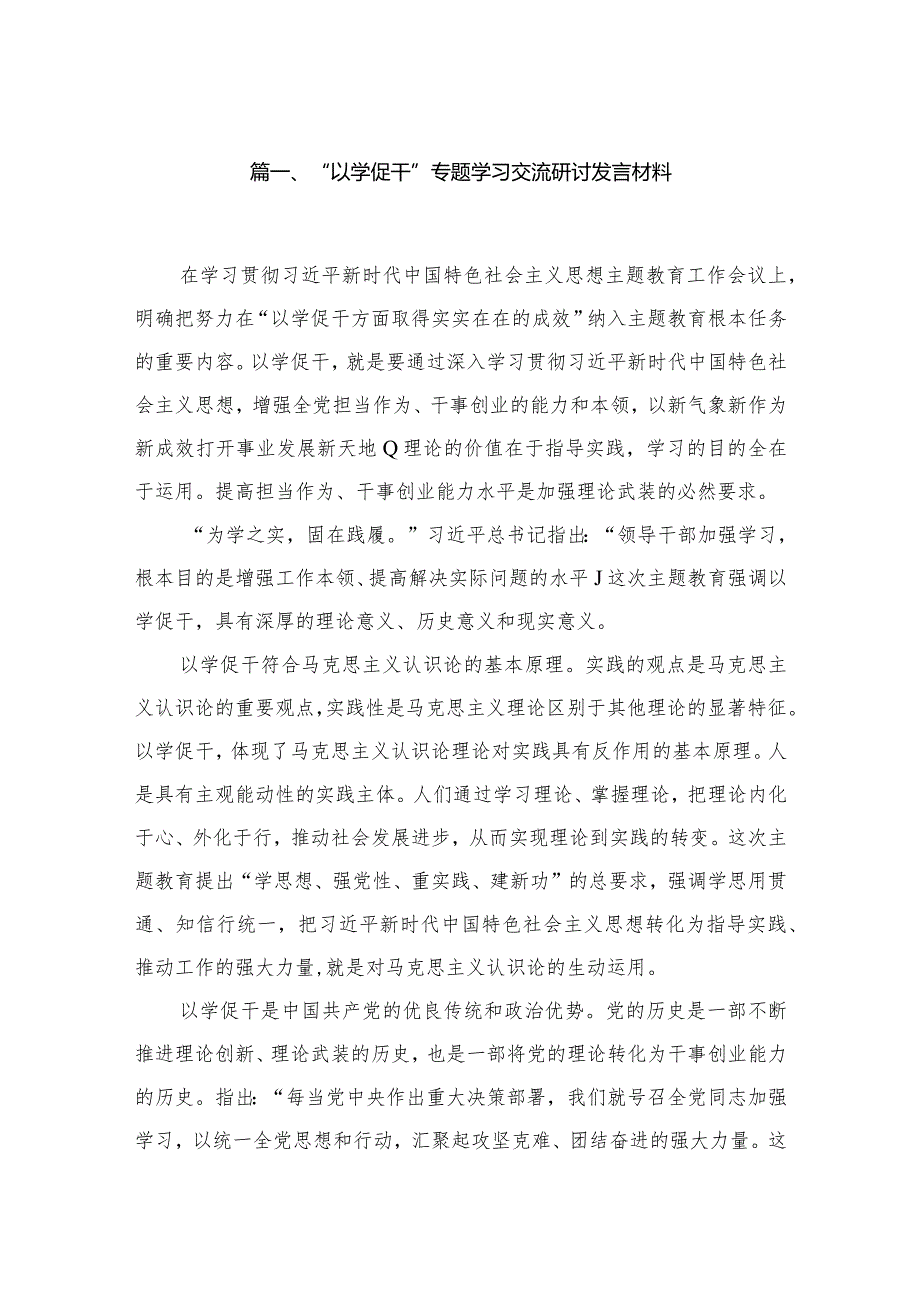 篇一、“以学促干”专题学习交流研讨发言材料

在学习贯彻习近平新时代中国特色社会主义思想主题教育工作会议上，明确把努力在“以学促干方面取得实实在在的成效”纳入主题教育根本任务的重要内容。以学促干，就是要通过深入学习贯彻习近平新时代中国特色社会主义思想，增强全党担当作为、干事创业的能力和本领，以新气象新作为新成效打开事业发展新天地Q理论的价值在于指导实践，学习的目的全在于运用。提高担当作为、干事创业能力水平是加强理论武装的必然要求。

“为学之实，固在践履。”习近平总书记指出：“领导干部加强学习，根本目的是增强工作本领、提高解决实际问题的水平J这次主题教育强调以学促干，具有深厚的理论意义、历史意义和现实意义。

以学促干符合马克思主义认识论的基本原理。实践的观点是马克思主义认识论的重要观点，实践性是马克思主义理论区别于其他理论的显著特征。以学促干，体现了马克思主义认识论理论对实践具有反作用的基本原理。人是具有主观能动性的实践主体。人们通过学习理论、掌握理论，把理论内化于心、外化于行，推动社会发展进步，从而实现理论到实践的转变。这次主题教育提出“学思想、强党性、重实践、建新功”的总要求，强调学思用贯通、知信行统一，把习近平新时代中国特色社会主义思想转化为指导实践、推动工作的强大力量，就是对马克思主义认识论的生动运用。

以学促干是中国共产党的优良传统和政治优势。党的历史是一部不断推进理论创新、理论武装的历史，也是一部将党的理论转化为干事创业能力的历史。指出：“每当党中央作出重大决策部署，我们就号召全党同志加强学习，以统一全党思想和行动，汇聚起攻坚克难、团结奋进的强大力量。这